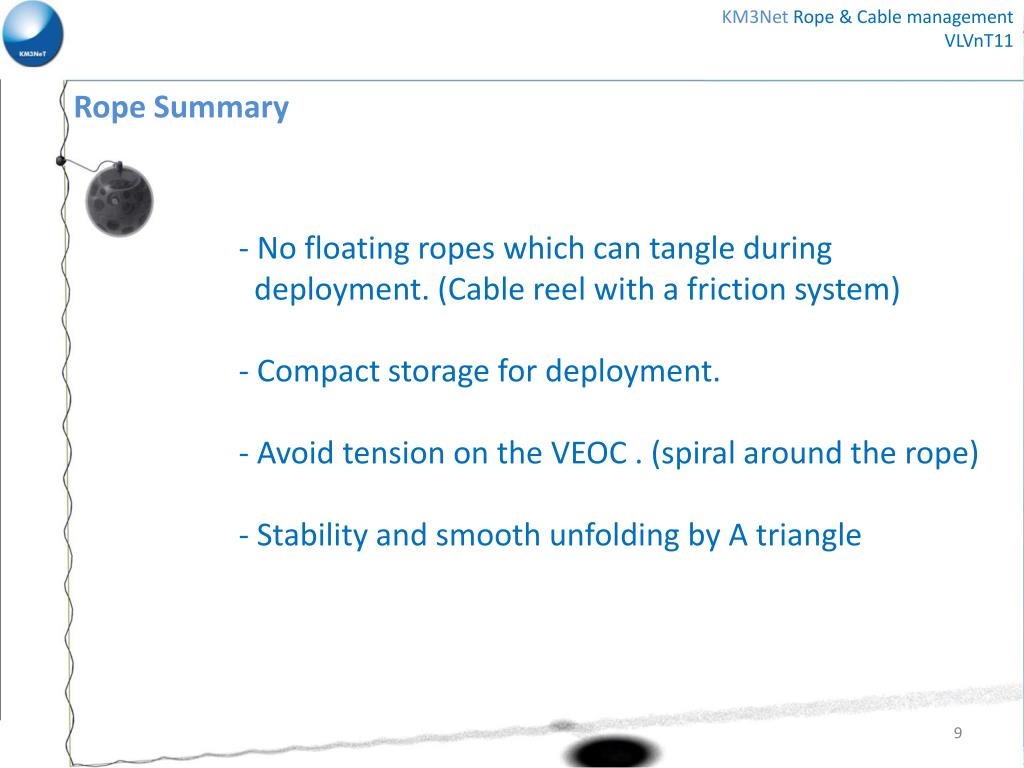 KM3NeT

KM3Net Rope & Cable management
VLVnT11

Rope Summary

- No floating ropes which can tangle during deployment. (Cable reel with a friction system)

- Compact storage for deployment.

- Avoid tension on the VEOC . (spiral around the rope)

- Stability and smooth unfolding by A triangle

9